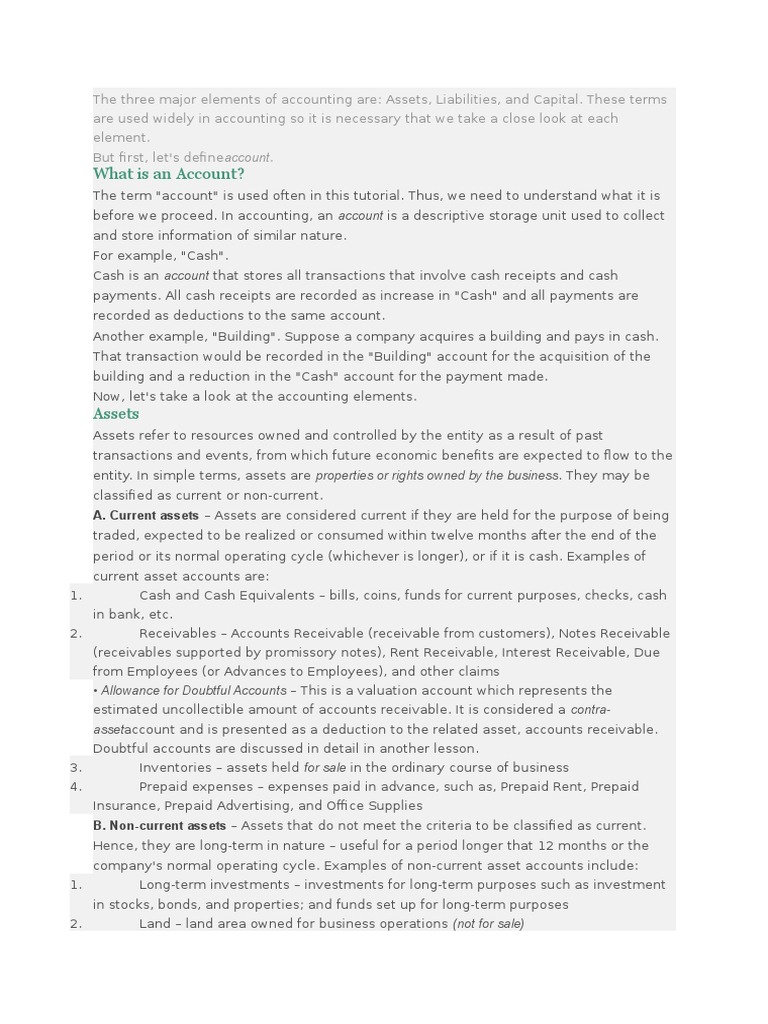 The three major elements of accounting are: Assets, Liabilities, and Capital. These terms are used widely in accounting so it is necessary that we take a close look at each element.
But first, let's defineaccount.

What is an Account?

The term "account" is used often in this tutorial. Thus, we need to understand what it is before we proceed. In accounting, an account is a descriptive storage unit used to collect and store information of similar nature.
For example, "Cash".
Cash is an account that stores all transactions that involve cash receipts and cash payments. All cash receipts are recorded as increase in "Cash" and all payments are recorded as deductions to the same account.
Another example, "Building". Suppose a company acquires a building and pays in cash. That transaction would be recorded in the "Building" account for the acquisition of the building and a reduction in the "Cash" account for the payment made.
Now, let's take a look at the accounting elements.

Assets

Assets refer to resources owned and controlled by the entity as a result of past transactions and events, from which future economic benefits are expected to flow to the entity. In simple terms, assets are properties or rights owned by the business. They may be classified as current or non-current.
A. Current assets – Assets are considered current if they are held for the purpose of being traded, expected to be realized or consumed within twelve months after the end of the period or its normal operating cycle (whichever is longer), or if it is cash. Examples of current asset accounts are:
1. Cash and Cash Equivalents – bills, coins, funds for current purposes, checks, cash in bank, etc.
2. Receivables – Accounts Receivable (receivable from customers), Notes Receivable (receivables supported by promissory notes), Rent Receivable, Interest Receivable, Due from Employees (or Advances to Employees), and other claims
• Allowance for Doubtful Accounts – This is a valuation account which represents the estimated uncollectible amount of accounts receivable. It is considered a contra-assetaccount and is presented as a deduction to the related asset, accounts receivable. Doubtful accounts are discussed in detail in another lesson.
3. Inventories – assets held for sale in the ordinary course of business
4. Prepaid expenses – expenses paid in advance, such as, Prepaid Rent, Prepaid Insurance, Prepaid Advertising, and Office Supplies
B. Non-current assets – Assets that do not meet the criteria to be classified as current. Hence, they are long-term in nature – useful for a period longer that 12 months or the company's normal operating cycle. Examples of non-current asset accounts include:
1. Long-term investments – investments for long-term purposes such as investment in stocks, bonds, and properties; and funds set up for long-term purposes
2. Land – land area owned for business operations (not for sale)